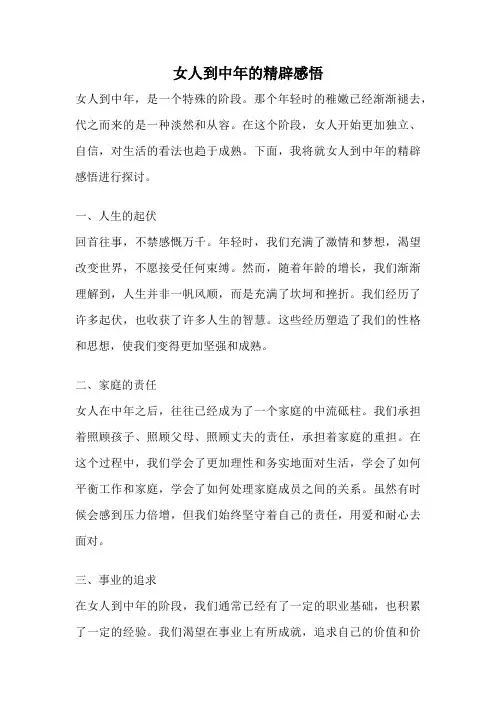 女人到中年的精辟感悟

女人到中年，是一个特殊的阶段。那个年轻时的稚嫩已经渐渐褪去，代之而来的是一种淡然和从容。在这个阶段，女人开始更加独立、自信，对生活的看法也趋于成熟。下面，我将就女人到中年的精辟感悟进行探讨。

一、人生的起伏

回首往事，不禁感慨万千。年轻时，我们充满了激情和梦想，渴望改变世界，不愿接受任何束缚。然而，随着年龄的增长，我们渐渐理解到，人生并非一帆风顺，而是充满了坎坷和挫折。我们经历了许多起伏，也收获了许多人生的智慧。这些经历塑造了我们的性格和思想，使我们变得更加坚强和成熟。

二、家庭的责任

女人在中年之后，往往已经成为了一个家庭的中流砥柱。我们承担着照顾孩子、照顾父母、照顾丈夫的责任，承担着家庭的重担。在这个过程中，我们学会了更加理性和务实地面对生活，学会了如何平衡工作和家庭，学会了如何处理家庭成员之间的关系。虽然有时候会感到压力倍增，但我们始终坚守着自己的责任，用爱和耐心去面对。

三、事业的追求

在女人到中年的阶段，我们通常已经有了一定的职业基础，也积累了一定的经验。我们渴望在事业上有所成就，追求自己的价值和价